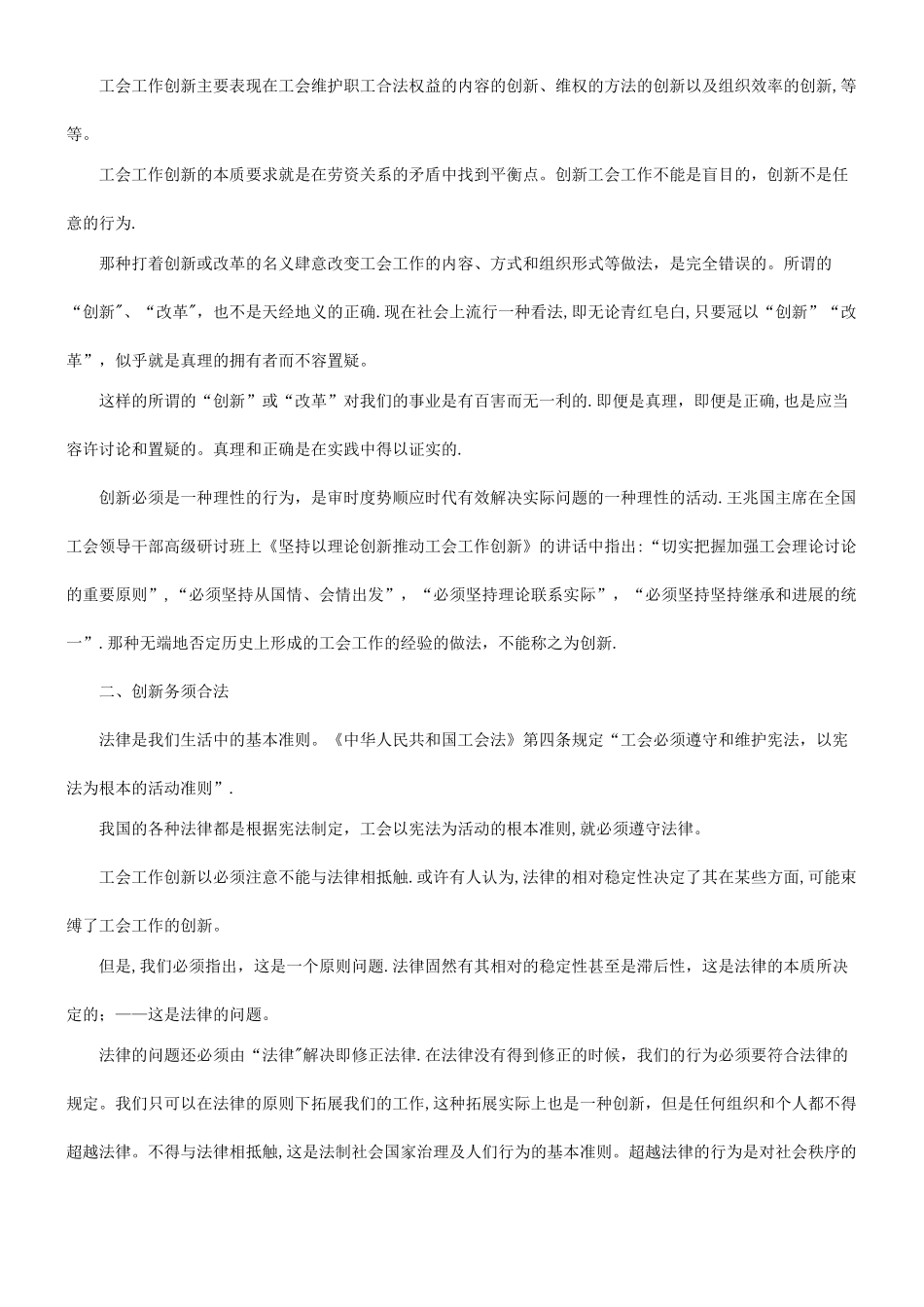 工会工作创新主要表现在工会维护职工合法权益的内容的创新、维权的方法的创新以及组织效率的创新,等等。

工会工作创新的本质要求就是在劳资关系的矛盾中找到平衡点。创新工会工作不能是盲目的，创新不是任意的行为.

那种打着创新或改革的名义肆意改变工会工作的内容、方式和组织形式等做法，是完全错误的。所谓的“创新"、“改革"，也不是天经地义的正确.现在社会上流行一种看法,即无论青红皂白,只要冠以“创新”“改革”，似乎就是真理的拥有者而不容置疑。

这样的所谓的“创新”或“改革”对我们的事业是有百害而无一利的.即便是真理，即便是正确,也是应当容许讨论和置疑的。真理和正确是在实践中得以证实的.

创新必须是一种理性的行为，是审时度势顺应时代有效解决实际问题的一种理性的活动.王兆国主席在全国工会领导干部高级研讨班上《坚持以理论创新推动工会工作创新》的讲话中指出:“切实把握加强工会理论讨论的重要原则”,“必须坚持从国情、会情出发”，“必须坚持理论联系实际”，“必须坚持坚持继承和进展的统一”.那种无端地否定历史上形成的工会工作的经验的做法，不能称之为创新.

二、创新务须合法

法律是我们生活中的基本准则。《中华人民共和国工会法》第四条规定“工会必须遵守和维护宪法，以宪法为根本的活动准则”.

我国的各种法律都是根据宪法制定，工会以宪法为活动的根本准则,就必须遵守法律。

工会工作创新以必须注意不能与法律相抵触.或许有人认为,法律的相对稳定性决定了其在某些方面,可能束缚了工会工作的创新。

但是,我们必须指出，这是一个原则问题.法律固然有其相对的稳定性甚至是滞后性，这是法律的本质所决定的;——这是法律的问题。

法律的问题还必须由“法律"解决即修正法律.在法律没有得到修正的时候，我们的行为必须要符合法律的规定。我们只可以在法律的原则下拓展我们的工作,这种拓展实际上也是一种创新，但是任何组织和个人都不得超越法律。不得与法律相抵触,这是法制社会国家治理及人们行为的基本准则。超越法律的行为是对社会秩序的